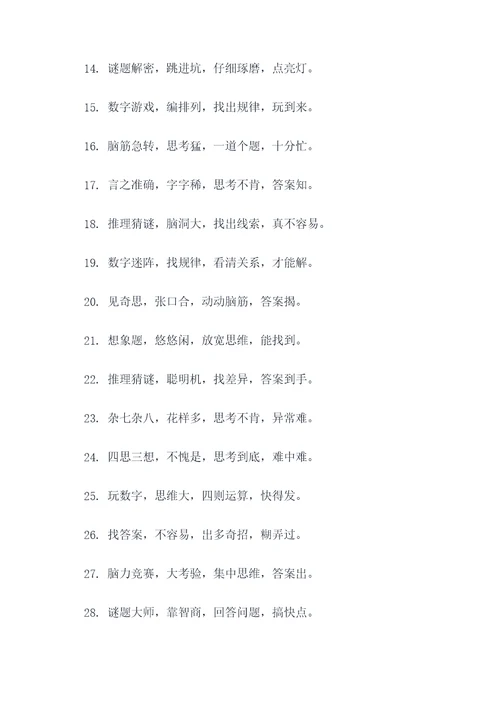 14. 谜题解密，跳进坑，仔细琢磨，点亮灯。

15. 数字游戏，编排列，找出规律，玩到来。

16. 脑筋急转，思考猛，一道个题，十分忙。

17. 言之准确，字字稀，思考不肯，答案知。

18. 推理猜谜，脑洞大，找出线索，真不容易。

19. 数字迷阵，找规律，看清关系，才能解。

20. 见奇思，张口合，动动脑筋，答案揭。

21. 想象题，悠悠闲，放宽思维，能找到。

22. 推理猜谜，聪明机，找差异，答案到手。

23. 杂七杂八，花样多，思考不肯，异常难。

24. 四思三想，不愧是，思考到底，难中难。

25. 玩数字，思维大，四则运算，快得发。

26. 找答案，不容易，出多奇招，糊弄过。

27. 脑力竞赛，大考验，集中思维，答案出。

28. 谜题大师，靠智商，回答问题，搞快点。